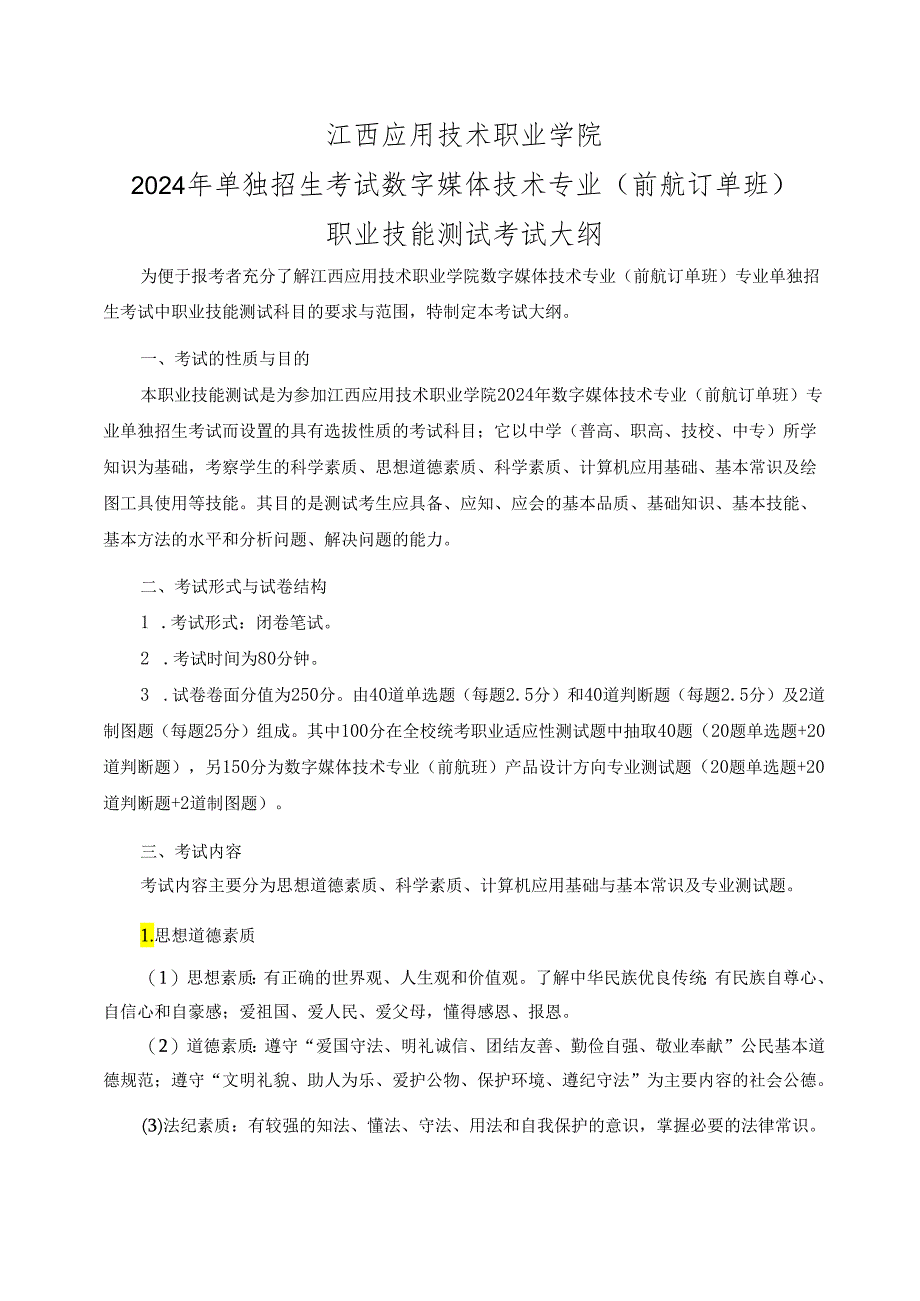 江西应用技术职业学院
2024年单独招生考试数字媒体技术专业（前航订单班）
职业技能测试考试大纲

为便于报考者充分了解江西应用技术职业学院数字媒体技术专业（前航订单班）专业单独招生考试中职业技能测试科目的要求与范围，特制定本考试大纲。

一、考试的性质与目的

本职业技能测试是为参加江西应用技术职业学院2024年数字媒体技术专业（前航订单班）专业单独招生考试而设置的具有选拔性质的考试科目；它以中学（普高、职高、技校、中专）所学知识为基础，考察学生的科学素质、思想道德素质、科学素质、计算机应用基础、基本常识及绘图工具使用等技能。其目的是测试考生应具备、应知、应会的基本品质、基础知识、基本技能、基本方法的水平和分析问题、解决问题的能力。

二、考试形式与试卷结构

1．考试形式：闭卷笔试。

2．考试时间为80分钟。

3．试卷卷面分值为250分。由40道单选题（每题2.5分）和40道判断题（每题2.5分）及2道制图题（每题25分）组成。其中100分在全校统考职业适应性测试题中抽取40题（20题单选题+20道判断题），另150分为数字媒体技术专业（前航班）产品设计方向专业测试题（20题单选题+20道判断题+2道制图题）。

三、考试内容

考试内容主要分为思想道德素质、科学素质、计算机应用基础与基本常识及专业测试题。

1.思想道德素质

（1）思想素质：有正确的世界观、人生观和价值观。了解中华民族优良传统；有民族自尊心、自信心和自豪感；爱祖国、爱人民、爱父母，懂得感恩、报恩。

（2）道德素质：遵守“爱国守法、明礼诚信、团结友善、勤俭自强、敬业奉献”公民基本道德规范；遵守“文明礼貌、助人为乐、爱护公物、保护环境、遵纪守法”为主要内容的社会公德。

(3)法纪素质：有较强的知法、懂法、守法、用法和自我保护的意识，掌握必要的法律常识。